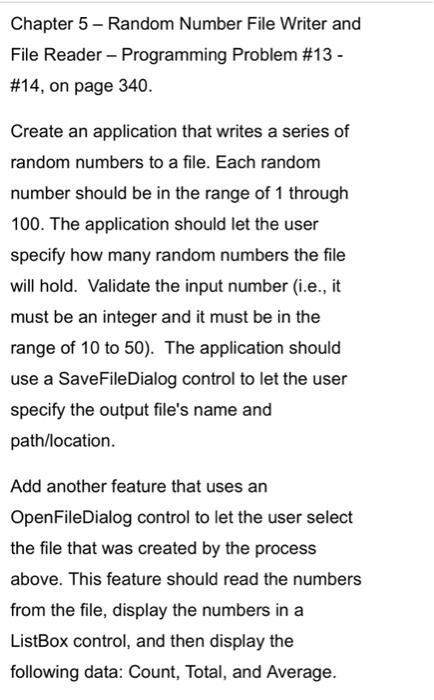 Chapter 5 – Random Number File Writer and File Reader – Programming Problem #13 - #14, on page 340.

Create an application that writes a series of random numbers to a file. Each random number should be in the range of 1 through 100. The application should let the user specify how many random numbers the file will hold. Validate the input number (i.e., it must be an integer and it must be in the range of 10 to 50). The application should use a SaveFileDialog control to let the user specify the output file's name and path/location.

Add another feature that uses an OpenFileDialog control to let the user select the file that was created by the process above. This feature should read the numbers from the file, display the numbers in a ListBox control, and then display the following data: Count, Total, and Average.